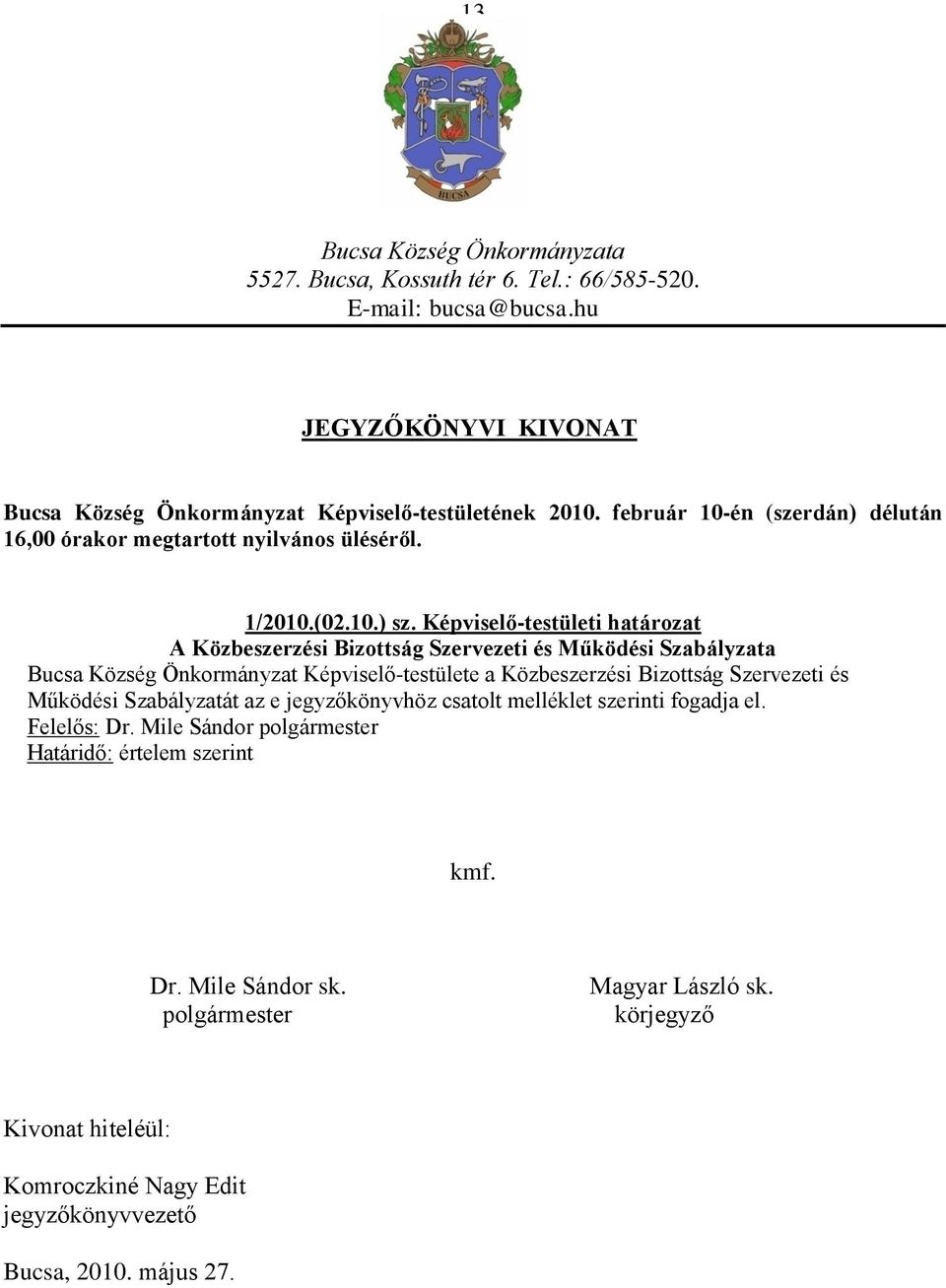 13

BUCSA

Bucsa Község Önkormányzata
5527. Bucsa, Kossuth tér 6. Tel.: 66/585-520.
E-mail: bucsa@bucsa.hu

JEGYZŐKÖNYVI KIVONAT

Bucsa Község Önkormányzat Képviselő-testületének 2010. február 10-én (szerdán) délután 16,00 órakor megtartott nyilvános üléséről.

1/2010.(02.10.) sz. Képviselő-testületi határozat
A Közbeszerzési Bizottság Szervezeti és Működési Szabályzata
Bucsa Község Önkormányzat Képviselő-testülete a Közbeszerzési Bizottság Szervezeti és Működési Szabályzatát az e jegyzőkönyvhöz csatolt melléklet szerinti fogadja el.
Felelős: Dr. Mile Sándor polgármester
Határidő: értelem szerint

kmf.

Dr. Mile Sándor sk.
polgármester

Magyar László sk.
körjegyző

Kivonat hiteléül:

Komroczkiné Nagy Edit
jegyzőkönyvvezető

Bucsa, 2010. május 27.